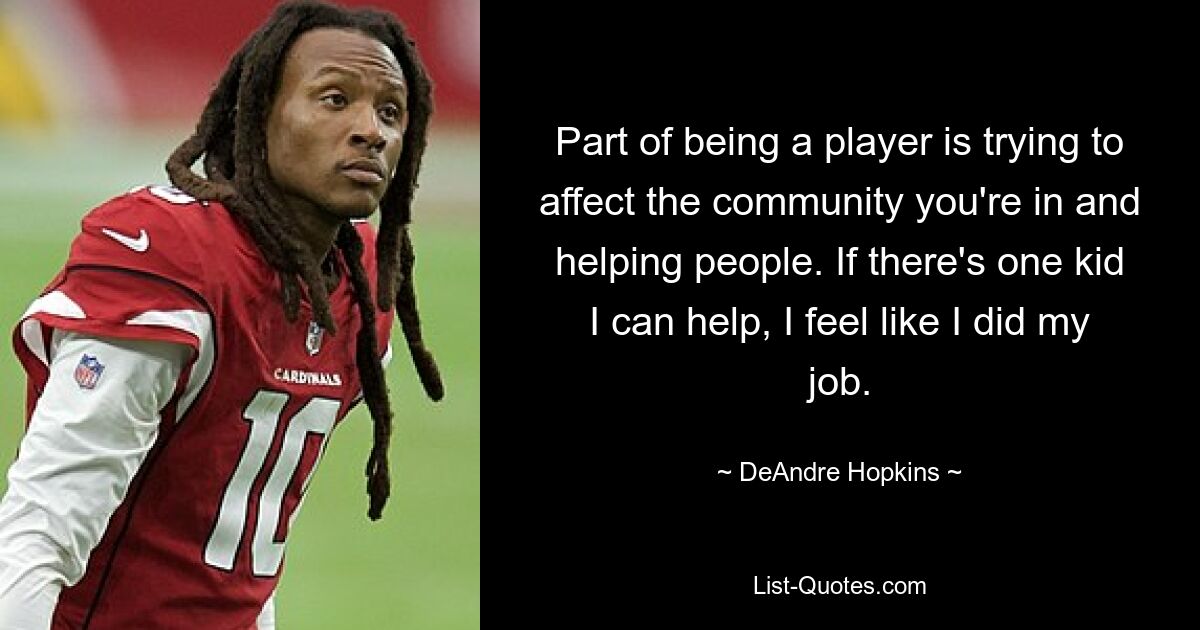 CARDINALS

10

Part of being a player is trying to affect the community you're in and helping people. If there's one kid I can help, I feel like I did my job.

~ DeAndre Hopkins ~

List-Quotes.com